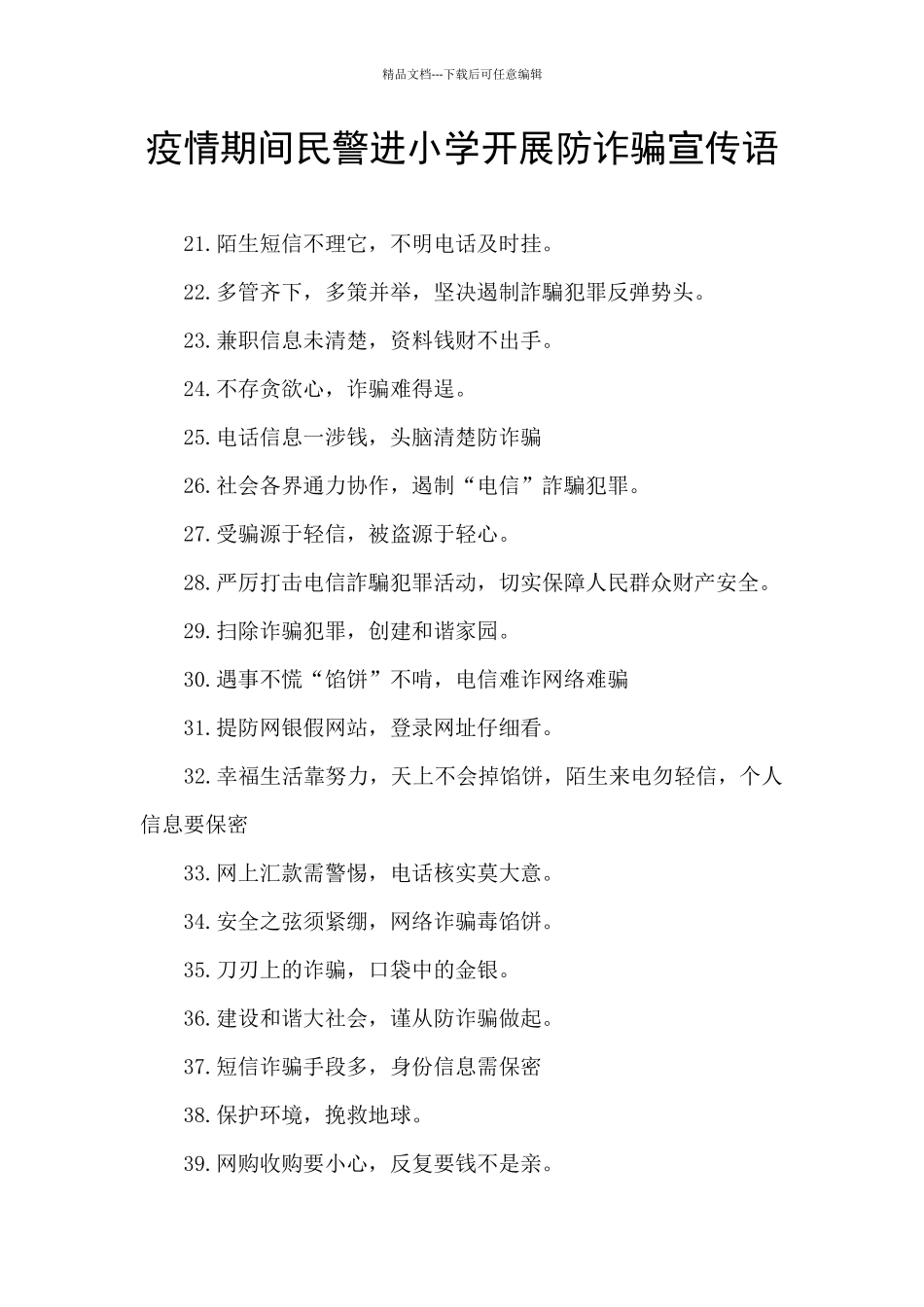 精品文档---下载后可任意编辑

疫情期间民警进小学开展防诈骗宣传语

21.陌生短信不理它，不明电话及时挂。

22.多管齐下，多策并举，坚决遏制詐騙犯罪反弹势头。

23.兼职信息未清楚，资料钱财不出手。

24.不存贪欲心，诈骗难得逞。

25.电话信息一涉钱，头脑清楚防诈骗

26.社会各界通力协作，遏制“电信”詐騙犯罪。

27.受骗源于轻信，被盗源于轻心。

28.严厉打击电信詐騙犯罪活动，切实保障人民群众财产安全。

29.扫除诈骗犯罪，创建和谐家园。

30.遇事不慌“馅饼”不啃，电信难诈网络难骗

31.提防网银假网站，登录网址仔细看。

32.幸福生活靠努力，天上不会掉馅饼，陌生来电勿轻信，个人信息要保密

33.网上汇款需警惕，电话核实莫大意。

34.安全之弦须紧绷，网络诈骗毒馅饼。

35.刀刃上的诈骗，口袋中的金银。

36.建设和谐大社会，谨从防诈骗做起。

37.短信诈骗手段多，身份信息需保密

38.保护环境，挽救地球。

39.网购收购要小心，反复要钱不是亲。